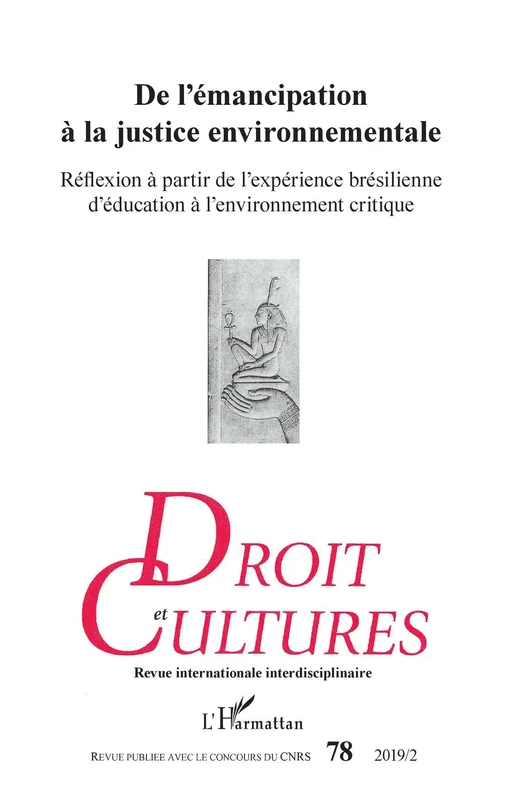 De l'émancipation à la justice environnementale

Réflexion à partir de l'expérience brésilienne d'éducation à l'environnement critique

DROIT et CULTURES

Revue internationale interdisciplinaire

L'Harmattan

REVUE PUBLIEE AVEC LE CONCOURS DU CNRS 78 2019/2